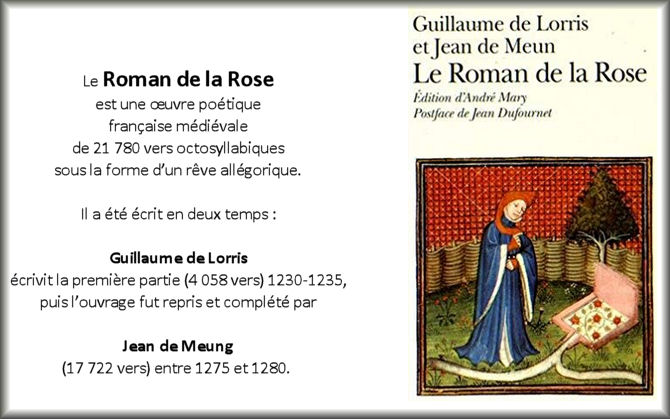 Le Roman de la Rose
est une œuvre poétique
française médiévale
de 21 780 vers octosyllabiques
sous la forme d'un rêve allégorique.

Il a été écrit en deux temps :

Guillaume de Lorris
écrivit la première partie (4 058 vers) 1230-1235,
puis l'ouvrage fut repris et complété par

Jean de Meung
(17 722 vers) entre 1275 et 1280.

Guillaume de Lorris
et Jean de Meun
Le Roman de la Rose
Édition d'André Mary
Postface de Jean Dufournet